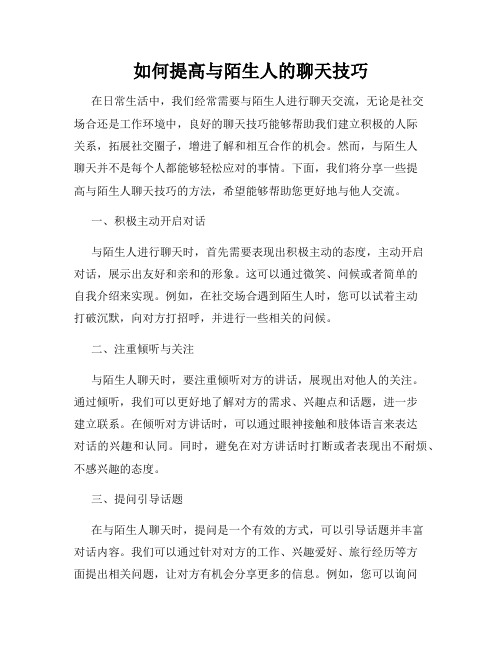 如何提高与陌生人的聊天技巧

在日常生活中，我们经常需要与陌生人进行聊天交流，无论是社交场合还是工作环境中，良好的聊天技巧能够帮助我们建立积极的人际关系，拓展社交圈子，增进了解和相互合作的机会。然而，与陌生人聊天并不是每个人都能够轻松应对的事情。下面，我们将分享一些提高与陌生人聊天技巧的方法，希望能够帮助您更好地与他人交流。

一、积极主动开启对话

与陌生人进行聊天时，首先需要表现出积极主动的态度，主动开启对话，展示出友好和亲和的形象。这可以通过微笑、问候或者简单的自我介绍来实现。例如，在社交场合遇到陌生人时，您可以试着主动打破沉默，向对方打招呼，并进行一些相关的问候。

二、注重倾听与关注

与陌生人聊天时，要注重倾听对方的讲话，展现出对他人的关注。通过倾听，我们可以更好地了解对方的需求、兴趣点和话题，进一步建立联系。在倾听对方讲话时，可以通过眼神接触和肢体语言来表达对话的兴趣和认同。同时，避免在对方讲话时打断或者表现出不耐烦、不感兴趣的态度。

三、提问引导话题

在与陌生人聊天时，提问是一个有效的方式，可以引导话题并丰富对话内容。我们可以通过针对对方的工作、兴趣爱好、旅行经历等方面提出相关问题，让对方有机会分享更多的信息。例如，您可以询问